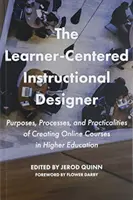 The Learner-Centered Instructional Designer

Purposes, Processes, and Practicalities of Creating Online Courses in Higher Education

EDITED BY JEROD QUINN
FOREWORD BY FLOWER DARBY